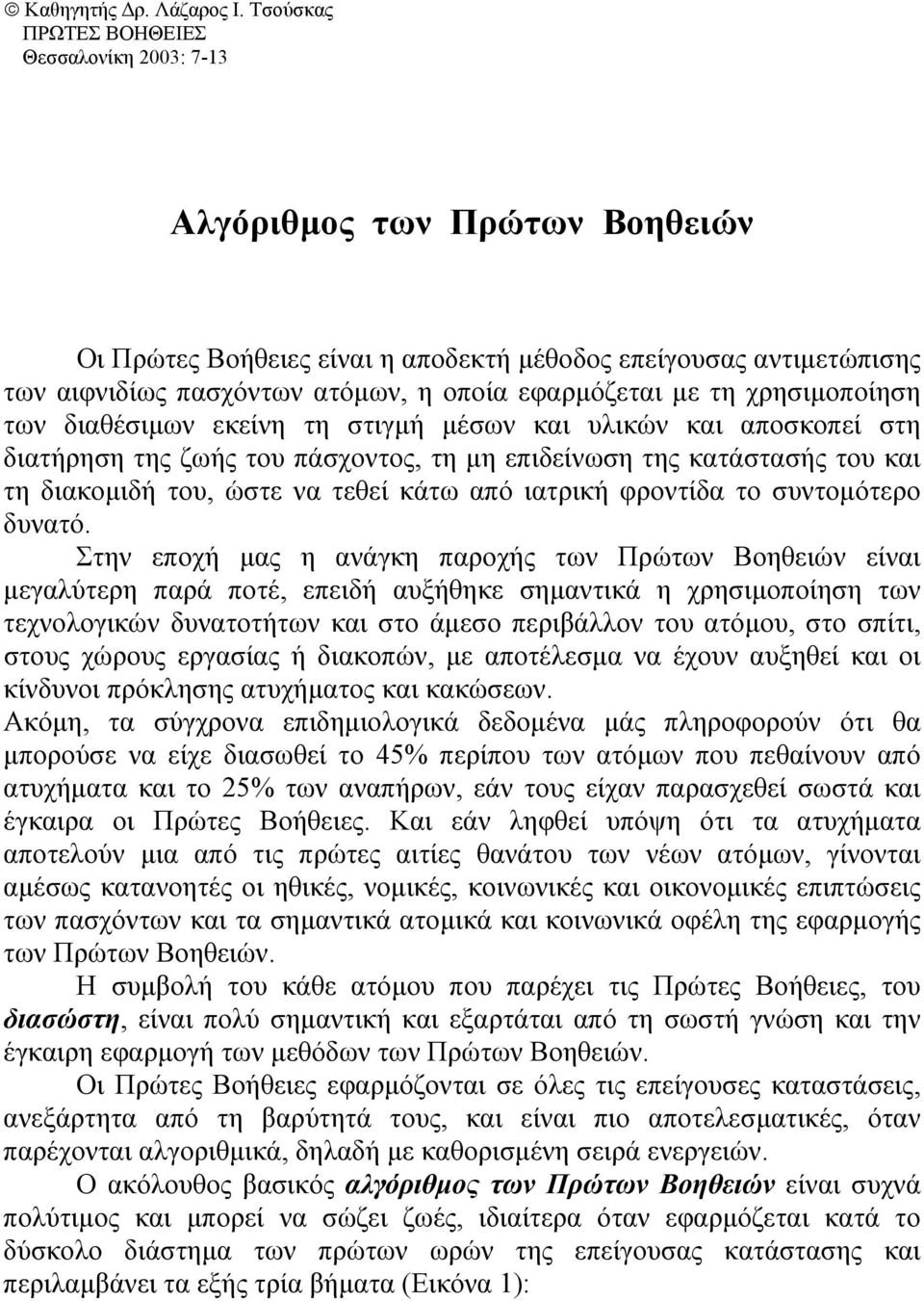 © Καθηγητής Δρ. Λάζαρος Ι. Τσούσκας
ΠΡΩΤΕΣ ΒΟΗΘΕΙΕΣ
Θεσσαλονίκη 2003: 7-13

Αλγόριθμος των Πρώτων Βοηθειών

Οι Πρώτες Βοήθειες είναι η αποδεκτή μέθοδος επείγουσας αντιμετώπισης των αιφνιδίως πασχόντων ατόμων, η οποία εφαρμόζεται με τη χρησιμοποίηση των διαθέσιμων εκείνη τη στιγμή μέσων και υλικών και αποσκοπεί στη διατήρηση της ζωής του πάσχοντος, τη μη επιδείνωση της κατάστασής του και τη διακομιδή του, ώστε να τεθεί κάτω από ιατρική φροντίδα το συντομότερο δυνατό.

Στην εποχή μας η ανάγκη παροχής των Πρώτων Βοηθειών είναι μεγαλύτερη παρά ποτέ, επειδή αυξήθηκε σημαντικά η χρησιμοποίηση των τεχνολογικών δυνατοτήτων και στο άμεσο περιβάλλον του ατόμου, στο σπίτι, στους χώρους εργασίας ή διακοπών, με αποτέλεσμα να έχουν αυξηθεί και οι κίνδυνοι πρόκλησης ατυχήματος και κακώσεων.

Ακόμη, τα σύγχρονα επιδημιολογικά δεδομένα μάς πληροφορούν ότι θα μπορούσε να είχε διασωθεί το 45% περίπου των ατόμων που πεθαίνουν από ατυχήματα και το 25% των αναπήρων, εάν τους είχαν παρασχεθεί σωστά και έγκαιρα οι Πρώτες Βοήθειες. Και εάν ληφθεί υπόψη ότι τα ατυχήματα αποτελούν μια από τις πρώτες αιτίες θανάτου των νέων ατόμων, γίνονται αμέσως κατανοητές οι ηθικές, νομικές, κοινωνικές και οικονομικές επιπτώσεις των πασχόντων και τα σημαντικά ατομικά και κοινωνικά οφέλη της εφαρμογής των Πρώτων Βοηθειών.

Η συμβολή του κάθε ατόμου που παρέχει τις Πρώτες Βοήθειες, του διασώστη, είναι πολύ σημαντική και εξαρτάται από τη σωστή γνώση και την έγκαιρη εφαρμογή των μεθόδων των Πρώτων Βοηθειών.

Οι Πρώτες Βοήθειες εφαρμόζονται σε όλες τις επείγουσες καταστάσεις, ανεξάρτητα από τη βαρύτητά τους, και είναι πιο αποτελεσματικές, όταν παρέχονται αλγοριθμικά, δηλαδή με καθορισμένη σειρά ενεργειών.

Ο ακόλουθος βασικός αλγόριθμος των Πρώτων Βοηθειών είναι συχνά πολύτιμος και μπορεί να σώζει ζωές, ιδιαίτερα όταν εφαρμόζεται κατά το δύσκολο διάστημα των πρώτων ωρών της επείγουσας κατάστασης και περιλαμβάνει τα εξής τρία βήματα (Εικόνα 1):